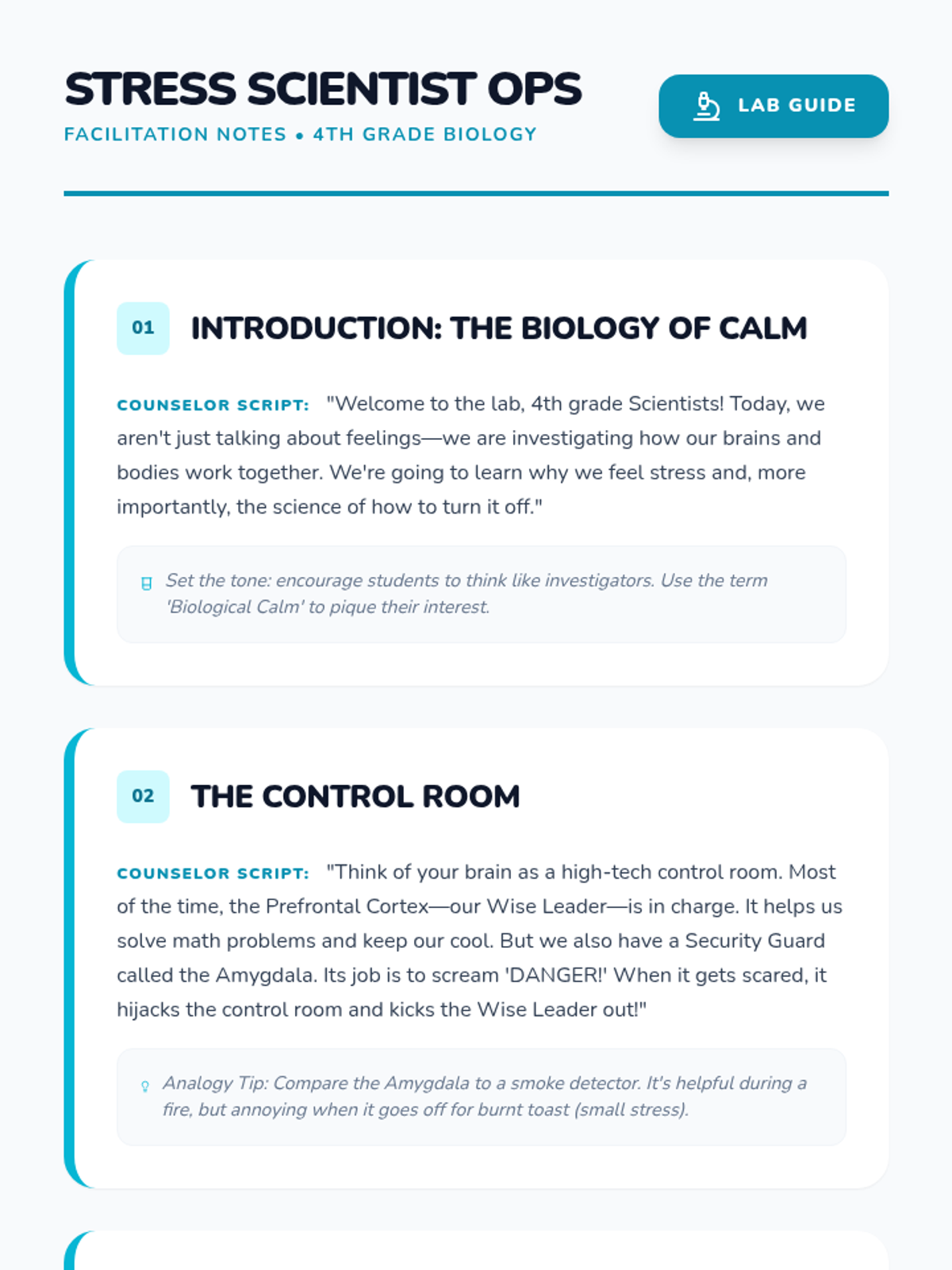 STRESS SCIENTIST OPS
FACILITATION NOTES • 4TH GRADE BIOLOGY

LAB GUIDE

01 INTRODUCTION: THE BIOLOGY OF CALM

COUNSELOR SCRIPT: "Welcome to the lab, 4th grade Scientists! Today, we aren't just talking about feelings—we are investigating how our brains and bodies work together. We're going to learn why we feel stress and, more importantly, the science of how to turn it off."

Set the tone: encourage students to think like investigators. Use the term 'Biological Calm' to pique their interest.

02 THE CONTROL ROOM

COUNSELOR SCRIPT: "Think of your brain as a high-tech control room. Most of the time, the Prefrontal Cortex—our Wise Leader—is in charge. It helps us solve math problems and keep our cool. But we also have a Security Guard called the Amygdala. Its job is to scream 'DANGER!' When it gets scared, it hijacks the control room and kicks the Wise Leader out!"

Analogy Tip: Compare the Amygdala to a smoke detector. It's helpful during a fire, but annoying when it goes off for burnt toast (small stress).